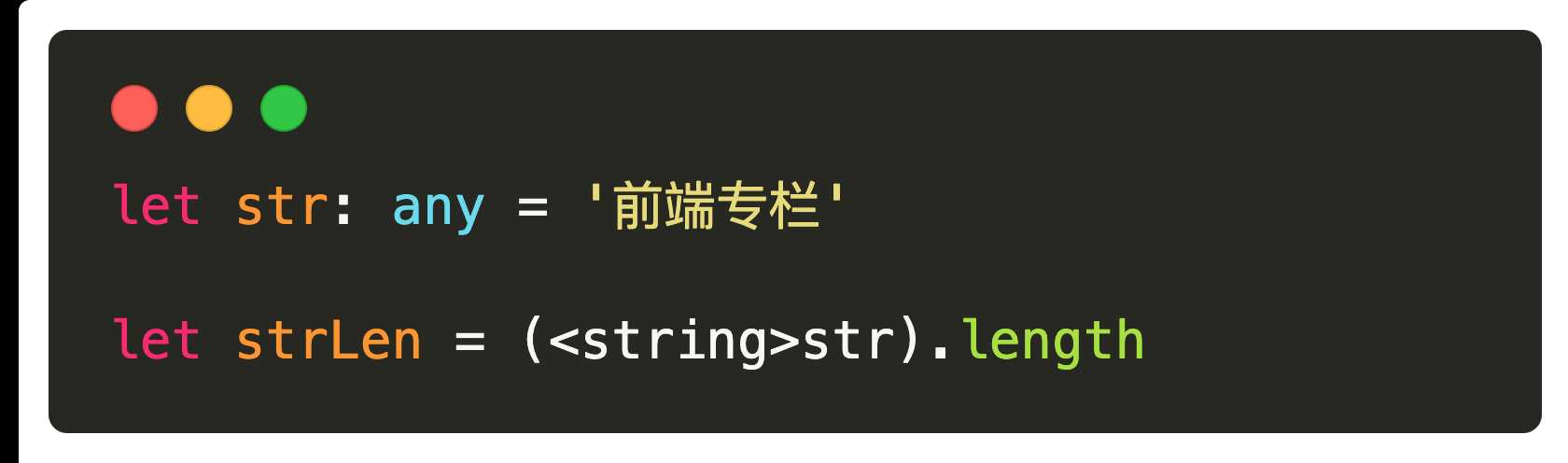 let str: any = '前端专栏'

let strLen = (<string>str).length